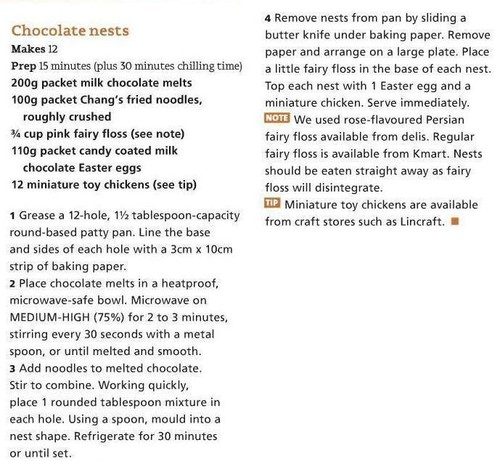 Chocolate nests
Makes 12
Prep 15 minutes (plus 30 minutes chilling time)
200g packet milk chocolate melts
100g packet Chang's fried noodles, roughly crushed
¾ cup pink fairy floss (see note)
110g packet candy coated milk chocolate Easter eggs
12 miniature toy chickens (see tip)

1 Grease a 12-hole, 1½ tablespoon-capacity round-based patty pan. Line the base and sides of each hole with a 3cm x 10cm strip of baking paper.
2 Place chocolate melts in a heatproof, microwave-safe bowl. Microwave on MEDIUM-HIGH (75%) for 2 to 3 minutes, stirring every 30 seconds with a metal spoon, or until melted and smooth.
3 Add noodles to melted chocolate. Stir to combine. Working quickly, place 1 rounded tablespoon mixture in each hole. Using a spoon, mould into a nest shape. Refrigerate for 30 minutes or until set.
4 Remove nests from pan by sliding a butter knife under baking paper. Remove paper and arrange on a large plate. Place a little fairy floss in the base of each nest. Top each nest with 1 Easter egg and a miniature chicken. Serve immediately.
NOTE We used rose-flavoured Persian fairy floss available from delis. Regular fairy floss is available from Kmart. Nests should be eaten straight away as fairy floss will disintegrate.
TIP Miniature toy chickens are available from craft stores such as Lincraft.